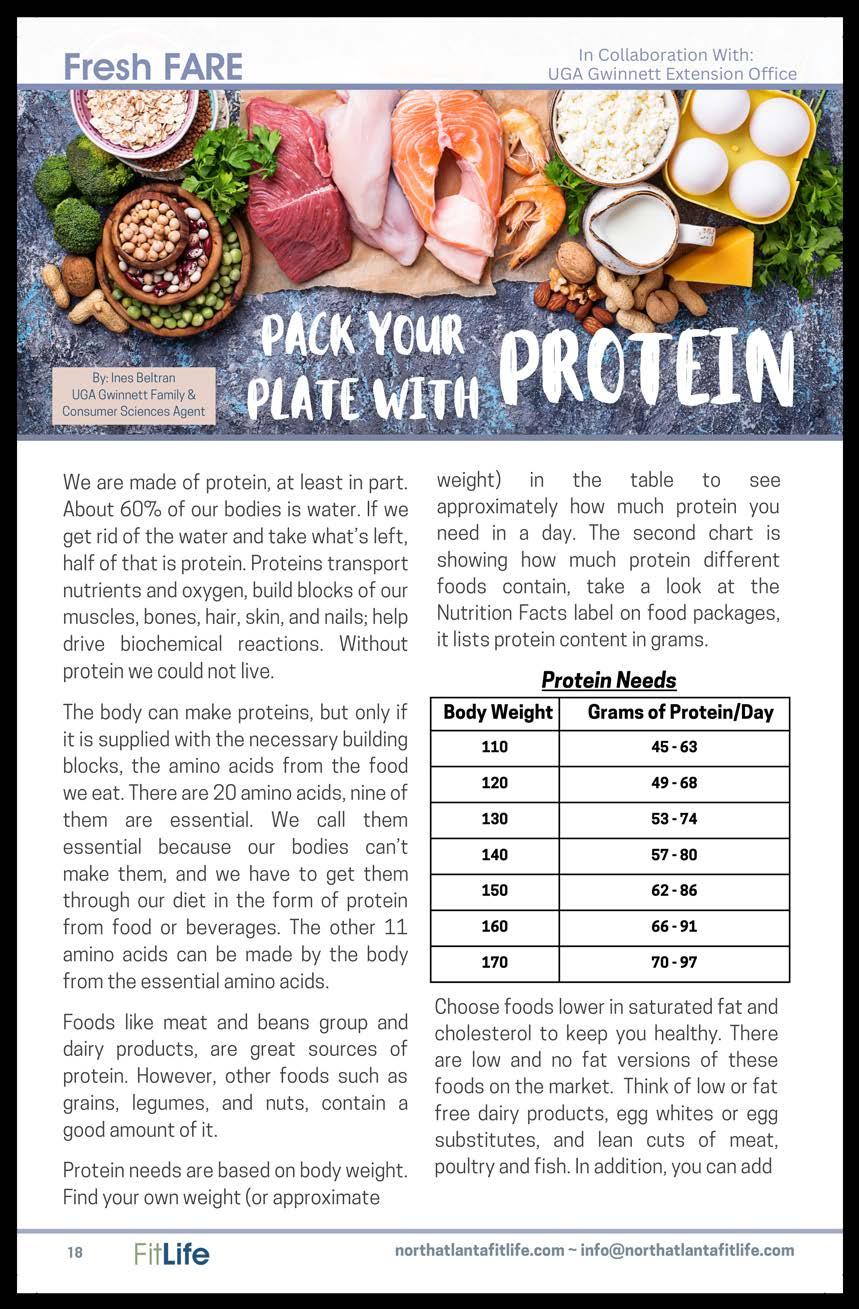 Fresh FARE

In Collaboration With:
UGA Gwinnett Extension Office

PACK YOUR PLATE WITH PROTEIN

By: Ines Beltran
UGA Gwinnett Family & Consumer Sciences Agent

We are made of protein, at least in part. About 60% of our bodies is water. If we get rid of the water and take what's left, half of that is protein. Proteins transport nutrients and oxygen, build blocks of our muscles, bones, hair, skin, and nails; help drive biochemical reactions. Without protein we could not live.

The body can make proteins, but only if it is supplied with the necessary building blocks, the amino acids from the food we eat. There are 20 amino acids, nine of them are essential. We call them essential because our bodies can't make them, and we have to get them through our diet in the form of protein from food or beverages. The other 11 amino acids can be made by the body from the essential amino acids.

Foods like meat and beans group and dairy products, are great sources of protein. However, other foods such as grains, legumes, and nuts, contain a good amount of it.

Protein needs are based on body weight. Find your own weight (or approximate weight) in the table to see approximately how much protein you need in a day. The second chart is showing how much protein different foods contain, take a look at the Nutrition Facts label on food packages, it lists protein content in grams.

Protein Needs

| Body Weight | Grams of Protein/Day |
|---|---|
| 110 | 45 - 63 |
| 120 | 49 - 68 |
| 130 | 53 - 74 |
| 140 | 57 - 80 |
| 150 | 62 - 86 |
| 160 | 66 - 91 |
| 170 | 70 - 97 |

Choose foods lower in saturated fat and cholesterol to keep you healthy. There are low and no fat versions of these foods on the market. Think of low or fat free dairy products, egg whites or egg substitutes, and lean cuts of meat, poultry and fish. In addition, you can add

18 FitLife northatlantafitlife.com ~ info@northatlantafitlife.com